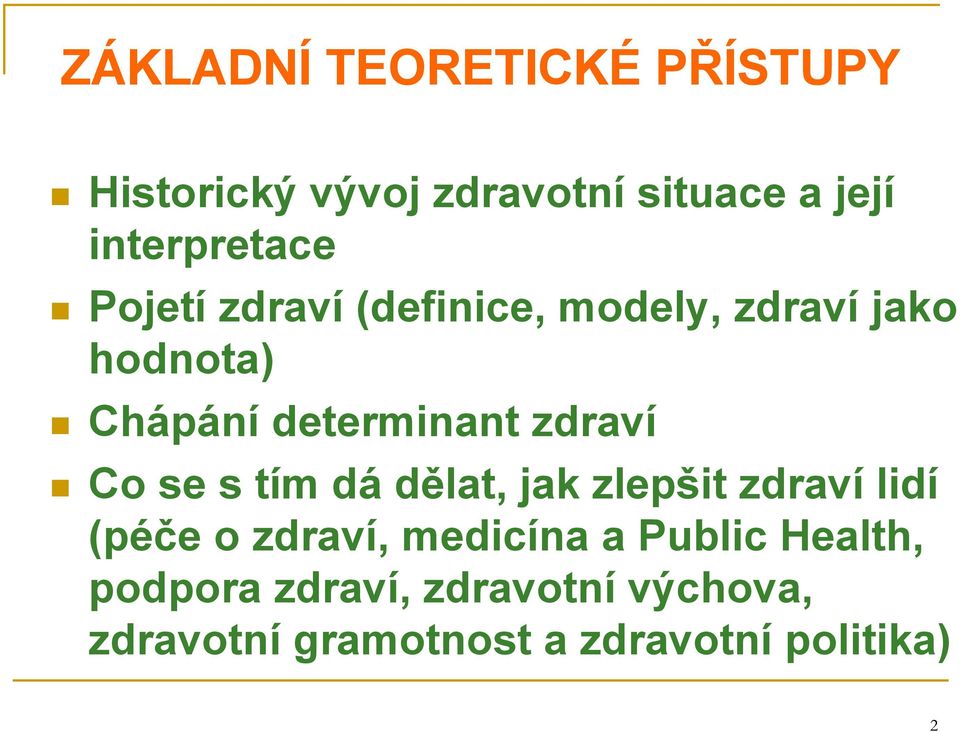 ZÁKLADNÍ TEORETICKÉ PŘÍSTUPY

Historický vývoj zdravotní situace a její interpretace

Pojetí zdraví (definice, modely, zdraví jako hodnota)

Chápání determinant zdraví

Co se s tím dá dělat, jak zlepšit zdraví lidí (péče o zdraví, medicína a Public Health, podpora zdraví, zdravotní výchova, zdravotní gramotnost a zdravotní politika)

2